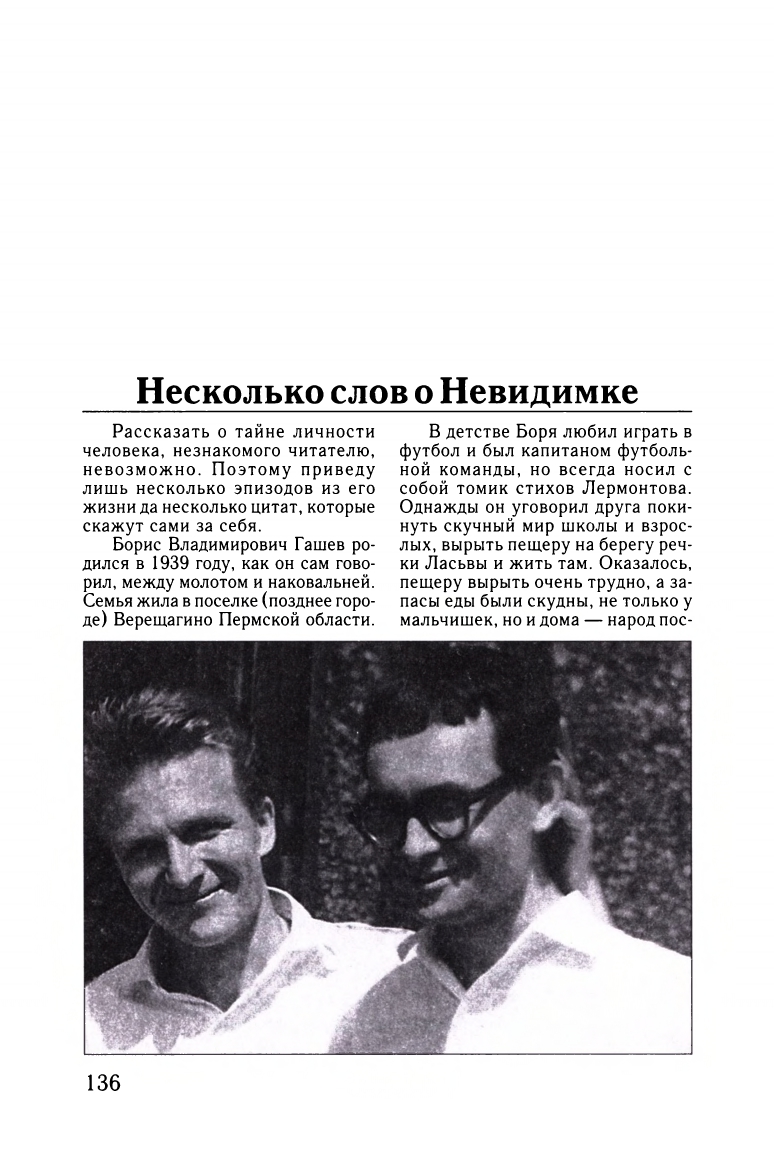 Несколько слов о Невидимке

Рассказать о тайне личности человека, незнакомого читателю, невозможно. Поэтому приведу лишь несколько эпизодов из его жизни да несколько цитат, которые скажут сами за себя.

Борис Владимирович Гашев родился в 1939 году, как он сам говорил, между молотом и наковальней. Семья жила в поселке (позднее городе) Верещагино Пермской области.

В детстве Боря любил играть в футбол и был капитаном футбольной команды, но всегда носил с собой томик стихов Лермонтова. Однажды он уговорил друга покинуть скучный мир школы и взрослых, вырыть пещеру на берегу речки Ласьвы и жить там. Оказалось, пещеру вырыть очень трудно, а запасы еды были скудны, не только у мальчишек, но и дома — народ пос-

136